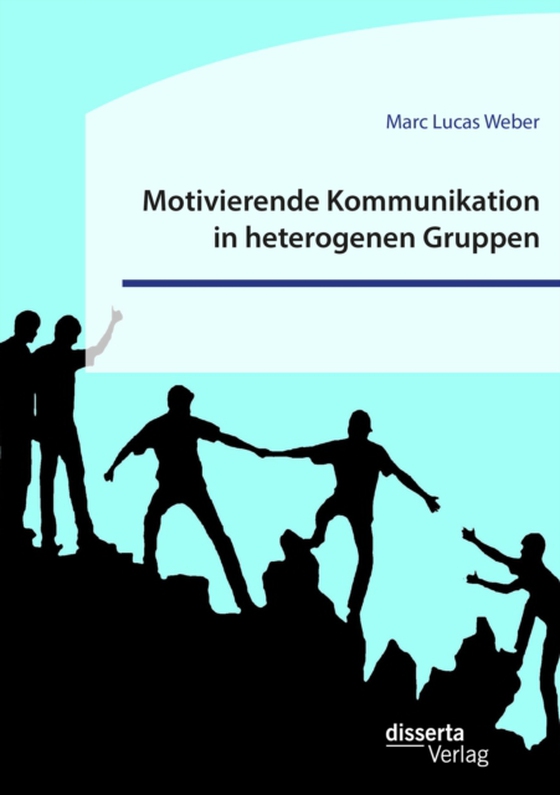 Marc Lucas Weber

Motivierende Kommunikation in heterogenen Gruppen

disserta
Verlag